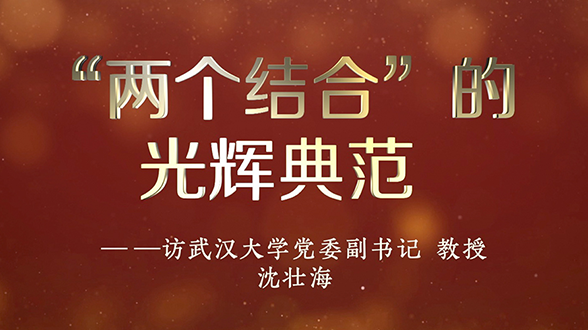 “两个结合”的
光辉典范

——访武汉大学党委副书记 教授
沈壮海